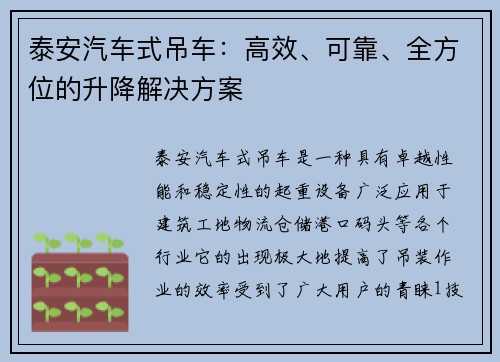 泰安汽车式吊车：高效、可靠、全方位的升降解决方案

泰安汽车式吊车是一种具有卓越性能和稳定性的起重设备广泛应用于建筑工地物流仓储港口码头等各个行业它的出现极大地提高了吊装作业的效率受到了广大用户的青睐1技